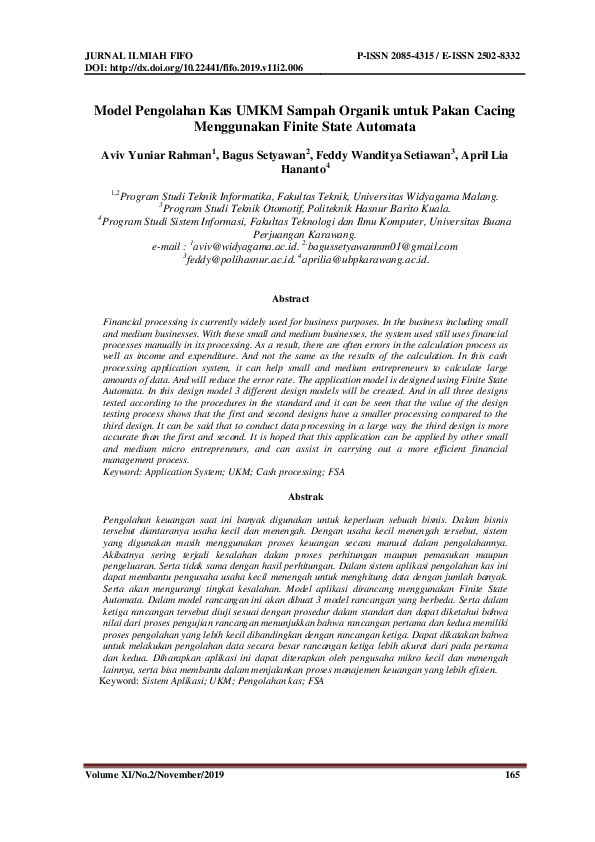 JURNAL ILMIAH FIFO
DOI: http://dx.doi.org/10.22441/fifo.2019.v11i2.006

P-ISSN 2085-4315 / E-ISSN 2502-8332

Model Pengolahan Kas UMKM Sampah Organik untuk Pakan Cacing Menggunakan Finite State Automata

Aviv Yuniar Rahman$^1$, Bagus Setyawan$^2$, Feddy Wanditya Setiawan$^3$, April Lia Hananto$^4$

$^{1,2}$Program Studi Teknik Informatika, Fakultas Teknik, Universitas Widyagama Malang.
$^3$Program Studi Teknik Otomotif, Politeknik Hasnur Barito Kuala.
$^4$Program Studi Sistem Informasi, Fakultas Teknologi dan Ilmu Komputer, Universitas Buana Perjuangan Karawang.
e-mail : $^1$aviv@widyagama.ac.id. $^2$bagussetyawanmm01@gmail.com
$^3$feddy@polihasnur.ac.id. $^4$aprilia@ubpkarawang.ac.id.

Abstract

Financial processing is currently widely used for business purposes. In the business including small and medium businesses. With these small and medium businesses, the system used still uses financial processes manually in its processing. As a result, there are often errors in the calculation process as well as income and expenditure. And not the same as the results of the calculation. In this cash processing application system, it can help small and medium entrepreneurs to calculate large amounts of data. And will reduce the error rate. The application model is designed using Finite State Automata. In this design model 3 different design models will be created. And in all three designs tested according to the procedures in the standard and it can be seen that the value of the design testing process shows that the first and second designs have a smaller processing compared to the third design. It can be said that to conduct data processing in a large way the third design is more accurate than the first and second. It is hoped that this application can be applied by other small and medium micro entrepreneurs, and can assist in carrying out a more efficient financial management process.
Keyword: Application System; UKM; Cash processing; FSA

Abstrak

Pengolahan keuangan saat ini banyak digunakan untuk keperluan sebuah bisnis. Dalam bisnis tersebut diantaranya usaha kecil dan menengah. Dengan usaha kecil menengah tersebut, sistem yang digunakan masih menggunakan proses keuangan secara manual dalam pengolahannya. Akibatnya sering terjadi kesalahan dalam proses perhitungan maupun pemasukan maupun pengeluaran. Serta tidak sama dengan hasil perhitungan. Dalam sistem aplikasi pengolahan kas ini dapat membantu pengusaha usaha kecil menengah untuk menghitung data dengan jumlah banyak. Serta akan mengurangi tingkat kesalahan. Model aplikasi dirancang menggunakan Finite State Automata. Dalam model rancangan ini akan dibuat 3 model rancangan yang berbeda. Serta dalam ketiga rancangan tersebut diuji sesuai dengan prosedur dalam standart dan dapat diketahui bahwa nilai dari proses pengujian rancangan menunjukkan bahwa rancangan pertama dan kedua memiliki proses pengolahan yang lebih kecil dibandingkan dengan rancangan ketiga. Dapat dikatakan bahwa untuk melakukan pengolahan data secara besar rancangan ketiga lebih akurat dari pada pertama dan kedua. Diharapkan aplikasi ini dapat diterapkan oleh pengusaha mikro kecil dan menengah lainnya, serta bisa membantu dalam menjalankan proses manajemen keuangan yang lebih efisien.
Keyword: Sistem Aplikasi; UKM; Pengolahan kas; FSA

Volume XI/No.2/November/2019

165